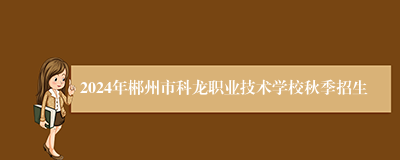 2024年郴州市科龙职业技术学校秋季招生